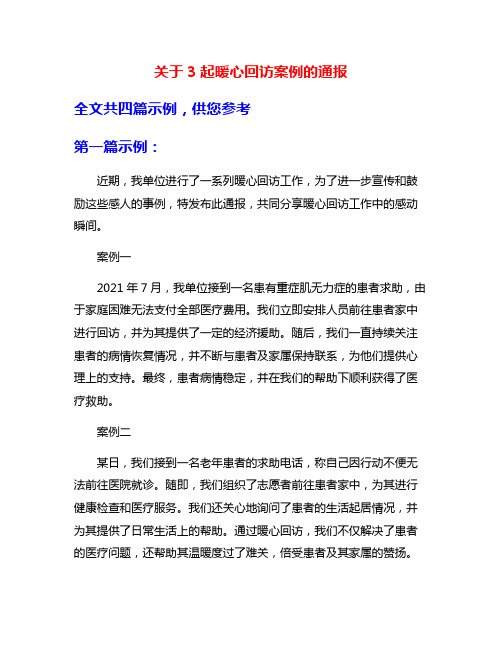 关于 3 起暖心回访案例的通报

全文共四篇示例，供您参考

第一篇示例：

近期，我单位进行了一系列暖心回访工作，为了进一步宣传和鼓励这些感人的事例，特发布此通报，共同分享暖心回访工作中的感动瞬间。

案例一

2021 年 7 月，我单位接到一名患有重症肌无力症的患者求助，由于家庭困难无法支付全部医疗费用。我们立即安排人员前往患者家中进行回访，并为其提供了一定的经济援助。随后，我们一直持续关注患者的病情恢复情况，并不断与患者及家属保持联系，为他们提供心理上的支持。最终，患者病情稳定，并在我们的帮助下顺利获得了医疗救助。

案例二

某日，我们接到一名老年患者的求助电话，称自己因行动不便无法前往医院就诊。随即，我们组织了志愿者前往患者家中，为其进行健康检查和医疗服务。我们还关心地询问了患者的生活起居情况，并为其提供了日常生活上的帮助。通过暖心回访，我们不仅解决了患者的医疗问题，还帮助其温暖度过了难关，倍受患者及其家属的赞扬。